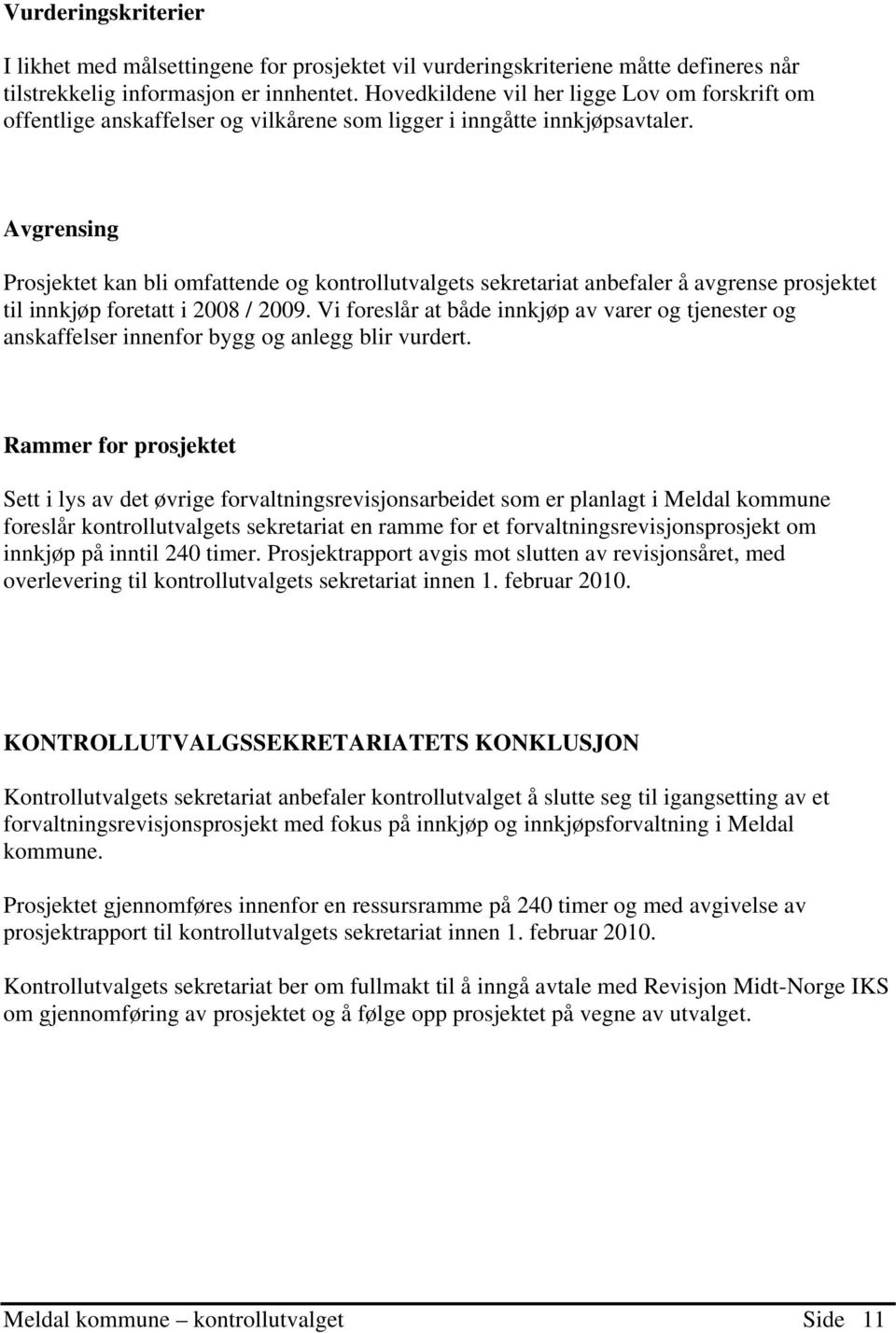 Vurderingskriterier

I likhet med målsettingene for prosjektet vil vurderingskriteriene måtte defineres når tilstrekkelig informasjon er innhentet. Hovedkildene vil her ligge Lov om forskrift om offentlige anskaffelser og vilkårene som ligger i inngåtte innkjøpsavtaler.

Avgrensing

Prosjektet kan bli omfattende og kontrollutvalgets sekretariat anbefaler å avgrense prosjektet til innkjøp foretatt i 2008 / 2009. Vi foreslår at både innkjøp av varer og tjenester og anskaffelser innenfor bygg og anlegg blir vurdert.

Rammer for prosjektet

Sett i lys av det øvrige forvaltningsrevisjonsarbeidet som er planlagt i Meldal kommune foreslår kontrollutvalgets sekretariat en ramme for et forvaltningsrevisjonsprosjekt om innkjøp på inntil 240 timer. Prosjektrapport avgis mot slutten av revisjonsåret, med overlevering til kontrollutvalgets sekretariat innen 1. februar 2010.

KONTROLLUTVALGSSEKRETARIATETS KONKLUSJON

Kontrollutvalgets sekretariat anbefaler kontrollutvalget å slutte seg til igangsetting av et forvaltningsrevisjonsprosjekt med fokus på innkjøp og innkjøpsforvaltning i Meldal kommune.

Prosjektet gjennomføres innenfor en ressursramme på 240 timer og med avgivelse av prosjektrapport til kontrollutvalgets sekretariat innen 1. februar 2010.

Kontrollutvalgets sekretariat ber om fullmakt til å inngå avtale med Revisjon Midt-Norge IKS om gjennomføring av prosjektet og å følge opp prosjektet på vegne av utvalget.

Meldal kommune – kontrollutvalget Side 11